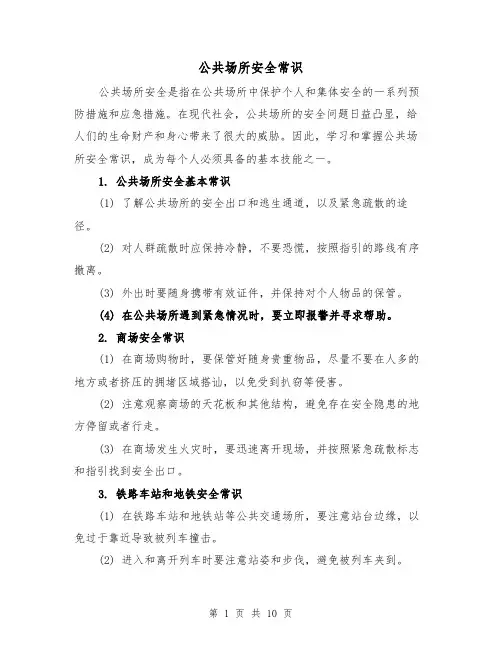 公共场所安全常识

公共场所安全是指在公共场所中保护个人和集体安全的一系列预防措施和应急措施。在现代社会，公共场所的安全问题日益凸显，给人们的生命财产和身心带来了很大的威胁。因此，学习和掌握公共场所安全常识，成为每个人必须具备的基本技能之一。

1. 公共场所安全基本常识

(1) 了解公共场所的安全出口和逃生通道，以及紧急疏散的途径。

(2) 对人群疏散时应保持冷静，不要恐慌，按照指引的路线有序撤离。

(3) 外出时要随身携带有效证件，并保持对个人物品的保管。

(4) 在公共场所遇到紧急情况时，要立即报警并寻求帮助。

2. 商场安全常识

(1) 在商场购物时，要保管好随身贵重物品，尽量不要在人多的地方或者挤压的拥堵区域搭讪，以免受到扒窃等侵害。

(2) 注意观察商场的天花板和其他结构，避免存在安全隐患的地方停留或者行走。

(3) 在商场发生火灾时，要迅速离开现场，并按照紧急疏散标志和指引找到安全出口。

3. 铁路车站和地铁安全常识

(1) 在铁路车站和地铁站等公共交通场所，要注意站台边缘，以免过于靠近导致被列车撞击。

(2) 进入和离开列车时要注意站姿和步伐，避免被列车夹到。

第 1 页 共 10 页